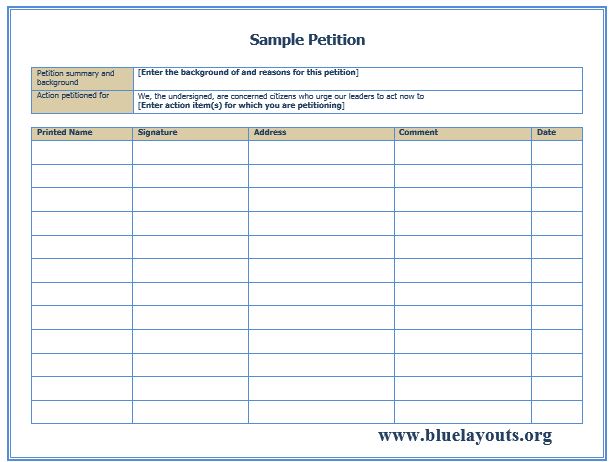 Sample Petition

| Petition summary and background | [Enter the background of and reasons for this petition] |
|---|---|
| Action petitioned for | We, the undersigned, are concerned citizens who urge our leaders to act now to [Enter action item(s) for which you are petitioning] |

| Printed Name | Signature | Address | Comment | Date |
|---|---|---|---|---|
| | | | | |
| | | | | |
| | | | | |
| | | | | |
| | | | | |
| | | | | |
| | | | | |
| | | | | |
| | | | | |
| | | | | |
| | | | | |
| | | | | |

www.bluelayouts.org